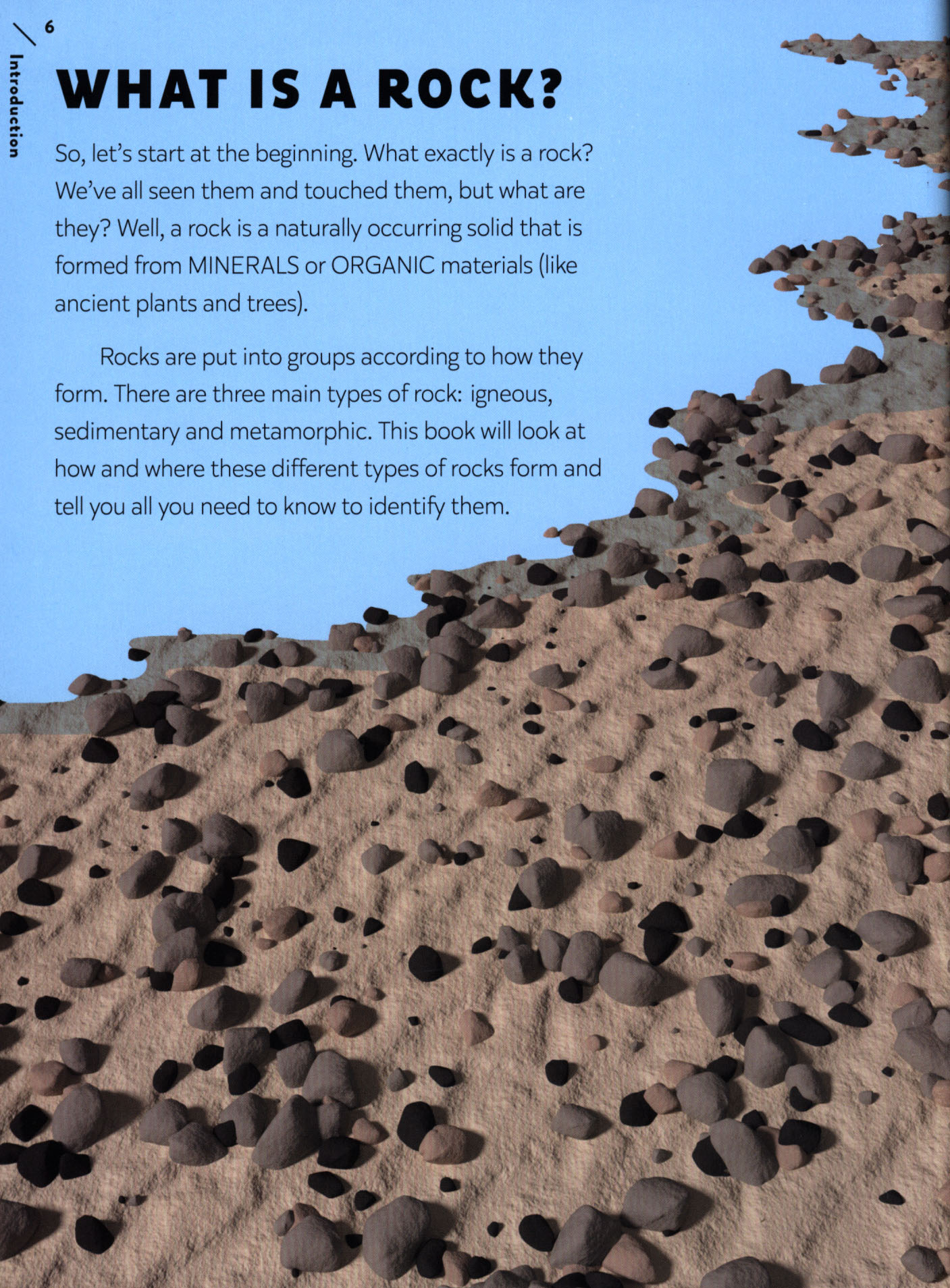 6

Introduction

WHAT IS A ROCK?

So, let's start at the beginning. What exactly is a rock? We've all seen them and touched them, but what are they? Well, a rock is a naturally occurring solid that is formed from MINERALS or ORGANIC materials (like ancient plants and trees).

Rocks are put into groups according to how they form. There are three main types of rock: igneous, sedimentary and metamorphic. This book will look at how and where these different types of rocks form and tell you all you need to know to identify them.